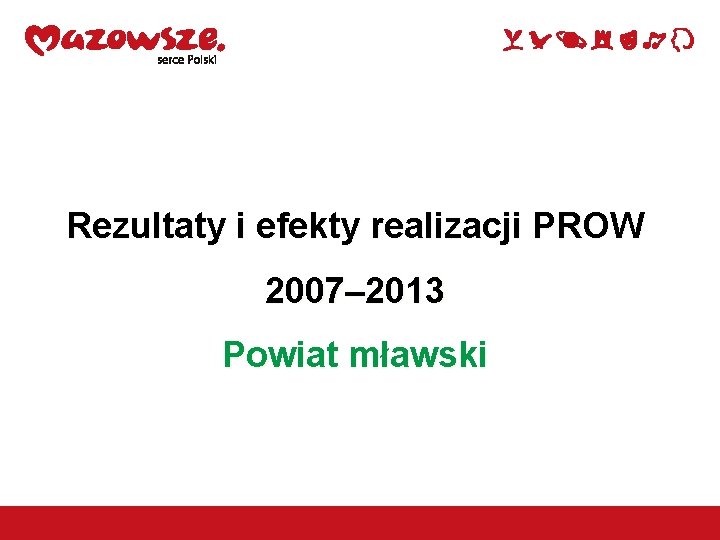 Mazowsze.
serce Polski

Rezultaty i efekty realizacji PROW

2007–2013

Powiat mławski